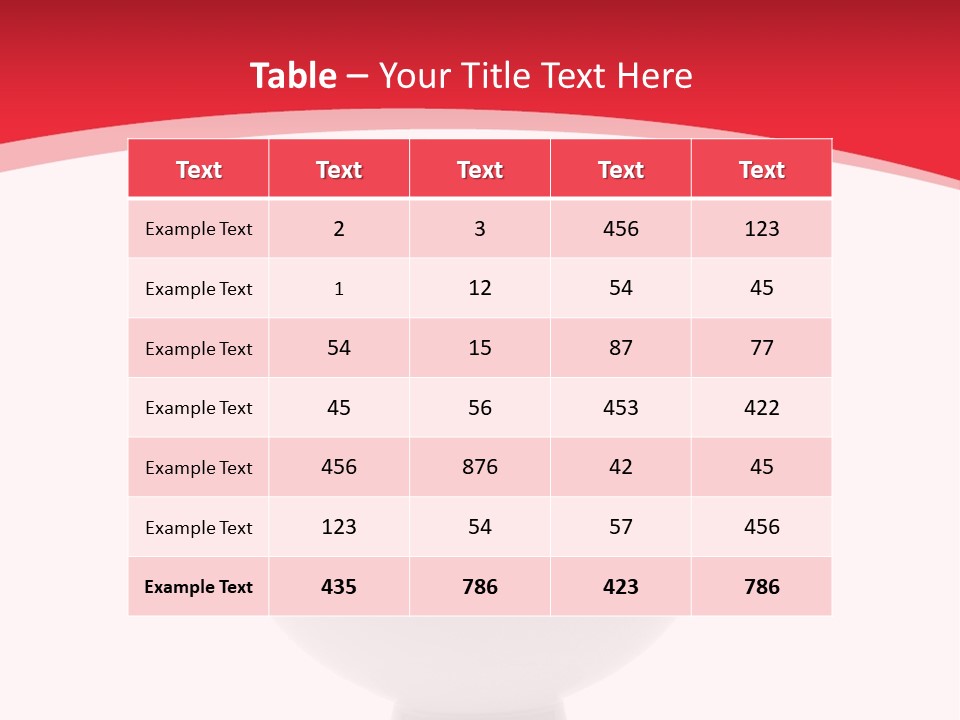 Table – Your Title Text Here

| Text | Text | Text | Text | Text |
|---|---|---|---|---|
| Example Text | 2 | 3 | 456 | 123 |
| Example Text | 1 | 12 | 54 | 45 |
| Example Text | 54 | 15 | 87 | 77 |
| Example Text | 45 | 56 | 453 | 422 |
| Example Text | 456 | 876 | 42 | 45 |
| Example Text | 123 | 54 | 57 | 456 |
| Example Text | 435 | 786 | 423 | 786 |